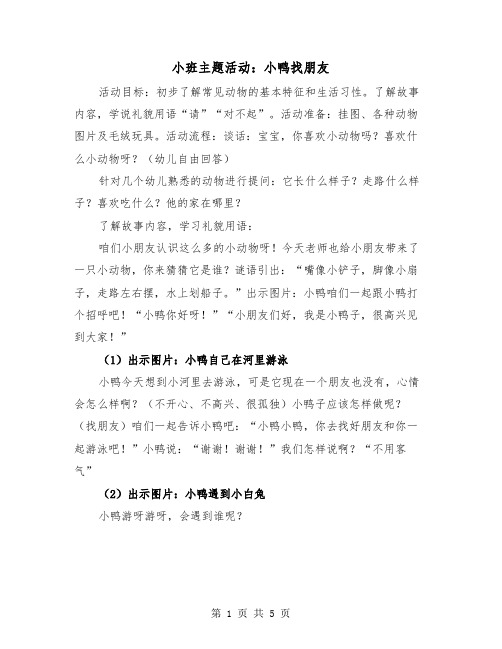 小班主题活动：小鸭找朋友

活动目标：初步了解常见动物的基本特征和生活习性。了解故事内容，学说礼貌用语“请”“对不起”。活动准备：挂图、各种动物图片及毛绒玩具。活动流程：谈话：宝宝，你喜欢小动物吗？喜欢什么小动物呀？（幼儿自由回答）

针对几个幼儿熟悉的动物进行提问：它长什么样子？走路什么样子？喜欢吃什么？他的家在哪里？

了解故事内容，学习礼貌用语：

咱们小朋友认识这么多的小动物呀！今天老师也给小朋友带来了一只小动物，你来猜猜它是谁？谜语引出：“嘴像小铲子，脚像小扇子，走路左右摆，水上划船子。”出示图片：小鸭咱们一起跟小鸭打个招呼吧！“小鸭你好呀！”“小朋友们好，我是小鸭子，很高兴见到大家！”

（1）出示图片：小鸭自己在河里游泳

小鸭今天想到小河里去游泳，可是它现在一个朋友也没有，心情会怎么样啊？（不开心、不高兴、很孤独）小鸭子应该怎样做呢？（找朋友）咱们一起告诉小鸭吧：“小鸭小鸭，你去找好朋友和你一起游泳吧！”小鸭说：“谢谢！谢谢！”我们怎样说啊？“不用客气”

（2）出示图片：小鸭遇到小白兔

小鸭游呀游呀，会遇到谁呢？

第 1 页 共 5 页